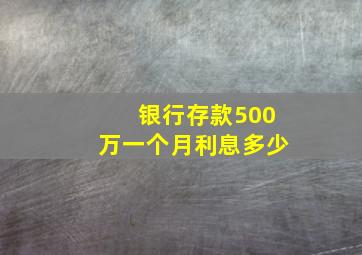 银行存款500万一个月利息多少